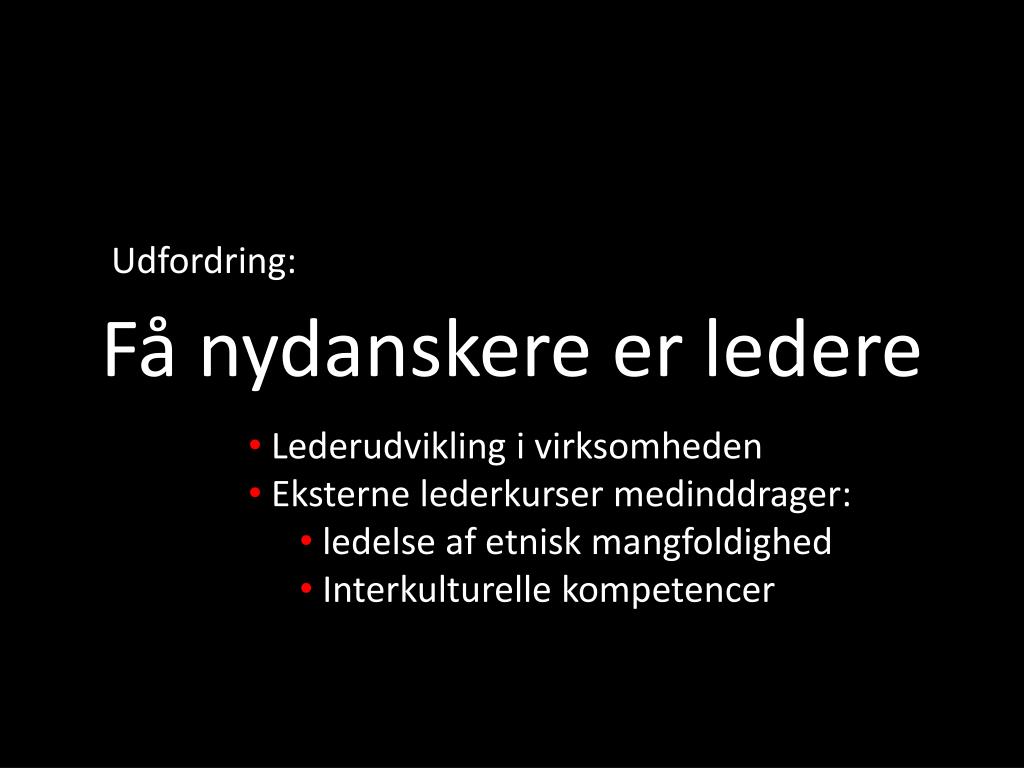 Udfordring:

Få nydanskere er ledere

• Lederudvikling i virksomheden
• Eksterne lederkurser medinddrager:
  • ledelse af etnisk mangfoldighed
  • Interkulturelle kompetencer